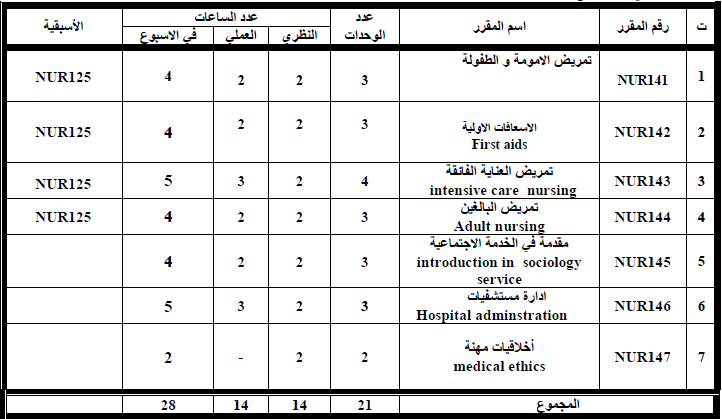 | ت | رقم المقرر | اسم المقرر | عدد الوحدات | عدد الساعات النظري | عدد الساعات العملي | عدد الساعات في الاسبوع | الأسبقية |
|---|---|---|---|---|---|---|---|
| 1 | NUR141 | تمريض الامومة و الطفولة | 3 | 2 | 2 | 4 | NUR125 |
| 2 | NUR142 | الاسعافات الاولية First aids | 3 | 2 | 2 | 4 | NUR125 |
| 3 | NUR143 | تمريض العناية الفائقة intensive care nursing | 4 | 2 | 3 | 5 | NUR125 |
| 4 | NUR144 | تمريض البالغين Adult nursing | 3 | 2 | 2 | 4 | NUR125 |
| 5 | NUR145 | مقدمة في الخدمة الاجتماعية introduction in sociology service | 3 | 2 | 2 | 4 | |
| 6 | NUR146 | ادارة مستشفيات Hospital adminstration | 3 | 2 | 3 | 5 | |
| 7 | NUR147 | أخلاقيات مهنة medical ethics | 2 | 2 | - | 2 | |
| | | المجموع | 21 | 14 | 14 | 28 | |